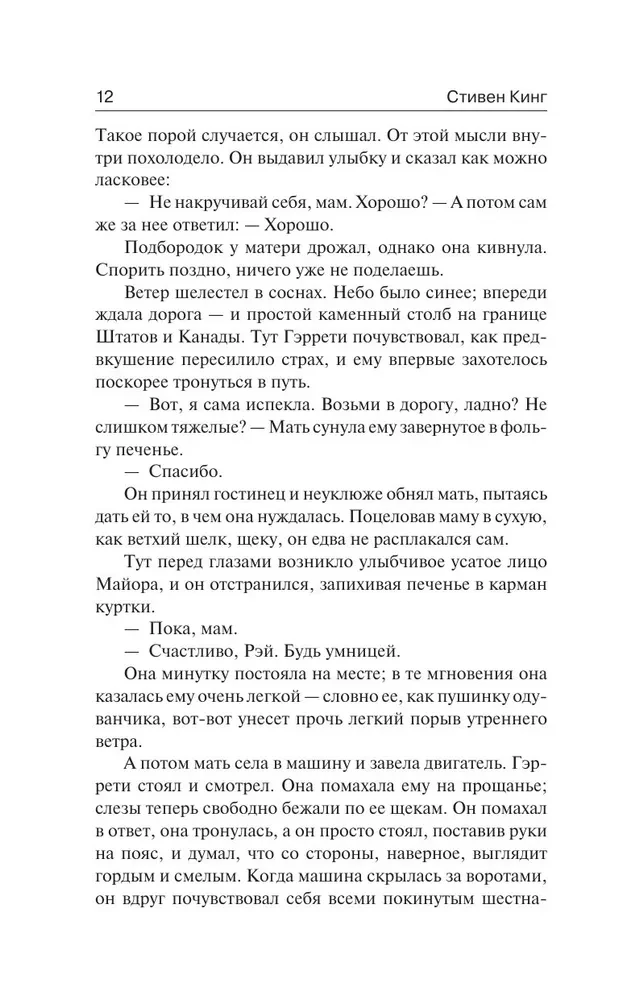 12 Стивен Кинг

Такое порой случается, он слышал. От этой мысли внутри похолодело. Он выдавил улыбку и сказал как можно ласковее:

— Не накручивай себя, мам. Хорошо? — А потом сам же за нее ответил: — Хорошо.

Подбородок у матери дрожал, однако она кивнула. Спорить поздно, ничего уже не поделаешь.

Ветер шелестел в соснах. Небо было синее; впереди ждала дорога — и простой каменный столб на границе Штатов и Канады. Тут Гэррети почувствовал, как предвкушение пересилило страх, и ему впервые захотелось поскорее тронуться в путь.

— Вот, я сама испекла. Возьми в дорогу, ладно? Не слишком тяжелые? — Мать сунула ему завернутое в фольгу печенье.

— Спасибо.

Он принял гостинец и неуклюже обнял мать, пытаясь дать ей то, в чем она нуждалась. Поцеловав маму в сухую, как ветхий шелк, щеку, он едва не расплакался сам.

Тут перед глазами возникло улыбчивое усатое лицо Майора, и он отстранился, запихивая печенье в карман куртки.

— Пока, мам.

— Счастливо, Рэй. Будь умницей.

Она минутку постояла на месте; в те мгновения она казалась ему очень легкой — словно ее, как пушинку одуванчика, вот-вот унесет прочь легкий порыв утреннего ветра.

А потом мать села в машину и завела двигатель. Гэррети стоял и смотрел. Она помахала ему на прощанье; слезы теперь свободно бежали по ее щекам. Он помахал в ответ, она тронулась, а он просто стоял, поставив руки на пояс, и думал, что со стороны, наверное, выглядит гордым и смелым. Когда машина скрылась за воротами, он вдруг почувствовал себя всеми покинутым шестна-